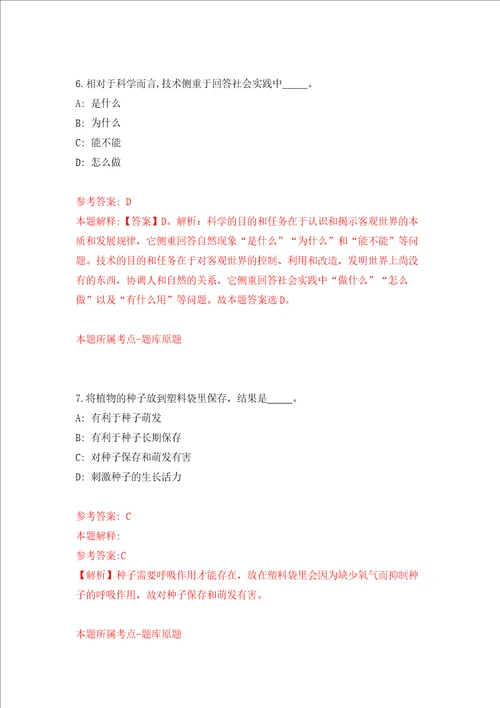 6.相对于科学而言,技术侧重于回答社会实践中_____。

A: 是什么

B: 为什么

C: 能不能

D: 怎么做

参考答案: D

本题解释:【答案】D。解析:科学的目的和任务在于认识和揭示客观世界的本质和发展规律,它侧重回答自然现象“是什么”“为什么”和“能不能”等问题。技术的目的和任务在于对客观世界的控制、利用和改造,发明世界上尚没有的东西,协调人和自然的关系,它侧重回答社会实践中“做什么”“怎么做”以及“有什么用”等问题。故本题答案选D。

本题所属考点-题库原题

7.将植物的种子放到塑料袋里保存,结果是_____。

A: 有利于种子萌发

B: 有利于种子长期保存

C: 对种子保存和萌发有害

D: 刺激种子的生长活力

参考答案: C

本题解释:

参考答案:C

【解析】种子需要呼吸作用才能存在,放在塑料袋里会因为缺少氧气而抑制种子的呼吸作用,故对种子保存和萌发有害。

本题所属考点-题库原题